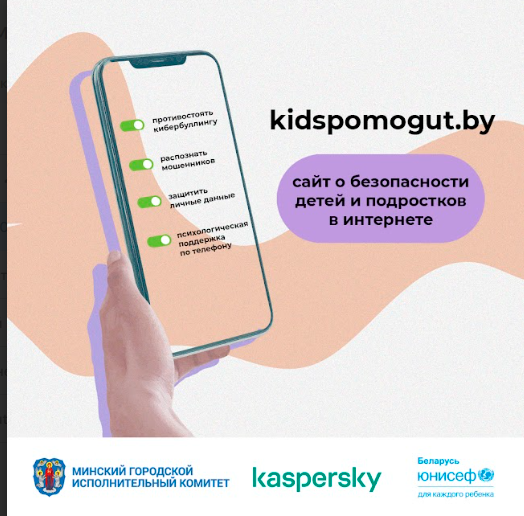 противостоять кибербуллингу

распознать мошенников

защитить личные данные

психологическая поддержка по телефону

kidspomogut.by

сайт о безопасности детей и подростков в интернете

МИНСКИЙ ГОРОДСКОЙ ИСПОЛНИТЕЛЬНЫЙ КОМИТЕТ

kaspersky

Беларусь
юнисеф
для каждого ребенка